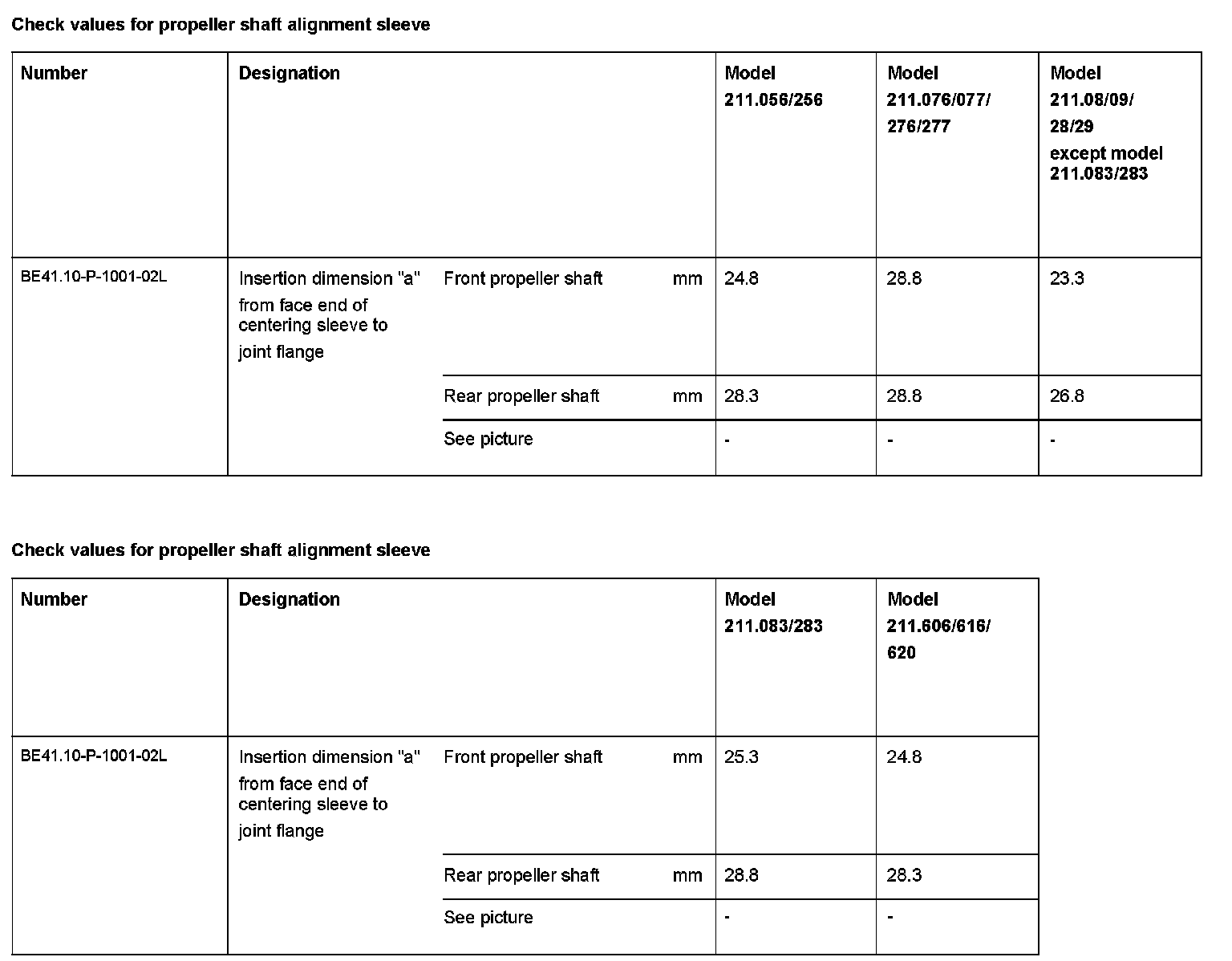 Check values for propeller shaft alignment sleeve

| Number | Designation | | | Model 211.056/256 | Model 211.076/077/ 276/277 | Model 211.08/09/ 28/29 except model 211.083/283 |
|---|---|---|---|---|---|---|
| BE41.10-P-1001-02L | Insertion dimension "a" from face end of centering sleeve to joint flange | Front propeller shaft | mm | 24.8 | 28.8 | 23.3 |
| | | Rear propeller shaft | mm | 28.3 | 28.8 | 26.8 |
| | | See picture | | - | - | - |

Check values for propeller shaft alignment sleeve

| Number | Designation | | | Model 211.083/283 | Model 211.606/616/ 620 |
|---|---|---|---|---|---|
| BE41.10-P-1001-02L | Insertion dimension "a" from face end of centering sleeve to joint flange | Front propeller shaft | mm | 25.3 | 24.8 |
| | | Rear propeller shaft | mm | 28.8 | 28.3 |
| | | See picture | | - | - |